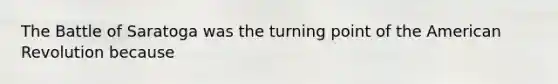 The Battle of Saratoga was the turning point of the American Revolution because